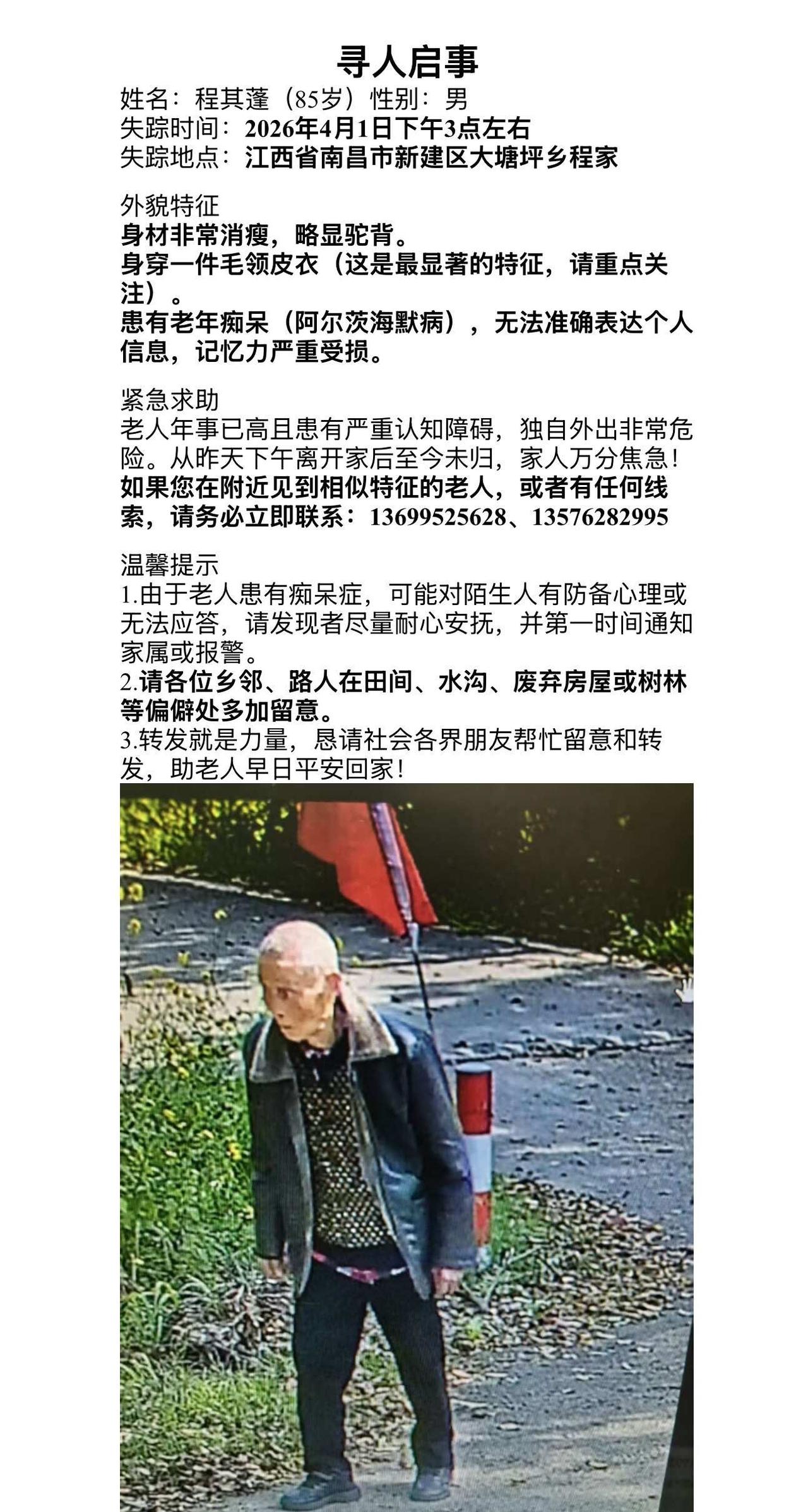 寻人启事

姓名：程其蓬（85岁）性别：男
失踪时间：2026年4月1日下午3点左右
失踪地点：江西省南昌市新建区大塘坪乡程家

外貌特征
身材非常消瘦，略显驼背。
身穿一件毛领皮衣（这是最显著的特征，请重点关注）。
患有老年痴呆（阿尔茨海默病），无法准确表达个人信息，记忆力严重受损。

紧急求助
老人年事已高且患有严重认知障碍，独自外出非常危险。从昨天下午离开家后至今未归，家人万分焦急！
如果您在附近见到相似特征的老人，或者有任何线索，请务必立即联系：13699525628、13576282995

温馨提示
1.由于老人患有痴呆症，可能对陌生人有防备心理或无法应答，请发现者尽量耐心安抚，并第一时间通知家属或报警。
2.请各位乡邻、路人在田间、水沟、废弃房屋或树林等偏僻处多加留意。
3.转发就是力量，恳请社会各界朋友帮忙留意和转发，助老人早日平安回家！